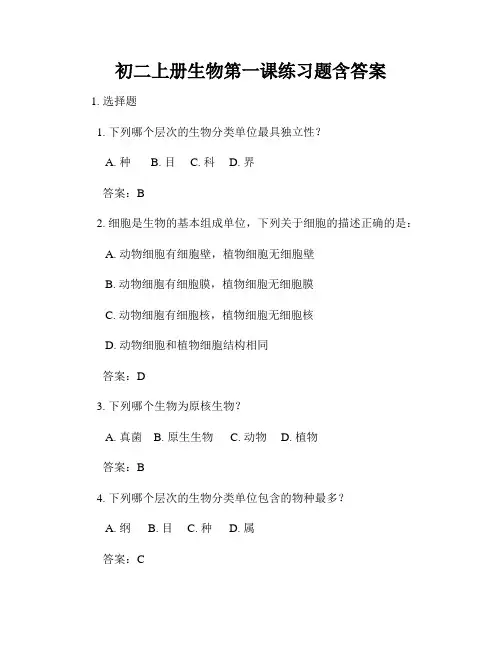 初二上册生物第一课练习题含答案

1. 选择题

1. 下列哪个层次的生物分类单位最具独立性？

A. 种　B. 目　C. 科　D. 界

答案：B

2. 细胞是生物的基本组成单位，下列关于细胞的描述正确的是：

A. 动物细胞有细胞壁，植物细胞无细胞壁

B. 动物细胞有细胞膜，植物细胞无细胞膜

C. 动物细胞有细胞核，植物细胞无细胞核

D. 动物细胞和植物细胞结构相同

答案：D

3. 下列哪个生物为原核生物？

A. 真菌　B. 原生生物　C. 动物　D. 植物

答案：B

4. 下列哪个层次的生物分类单位包含的物种最多？

A. 纲　B. 目　C. 种　D. 属

答案：C